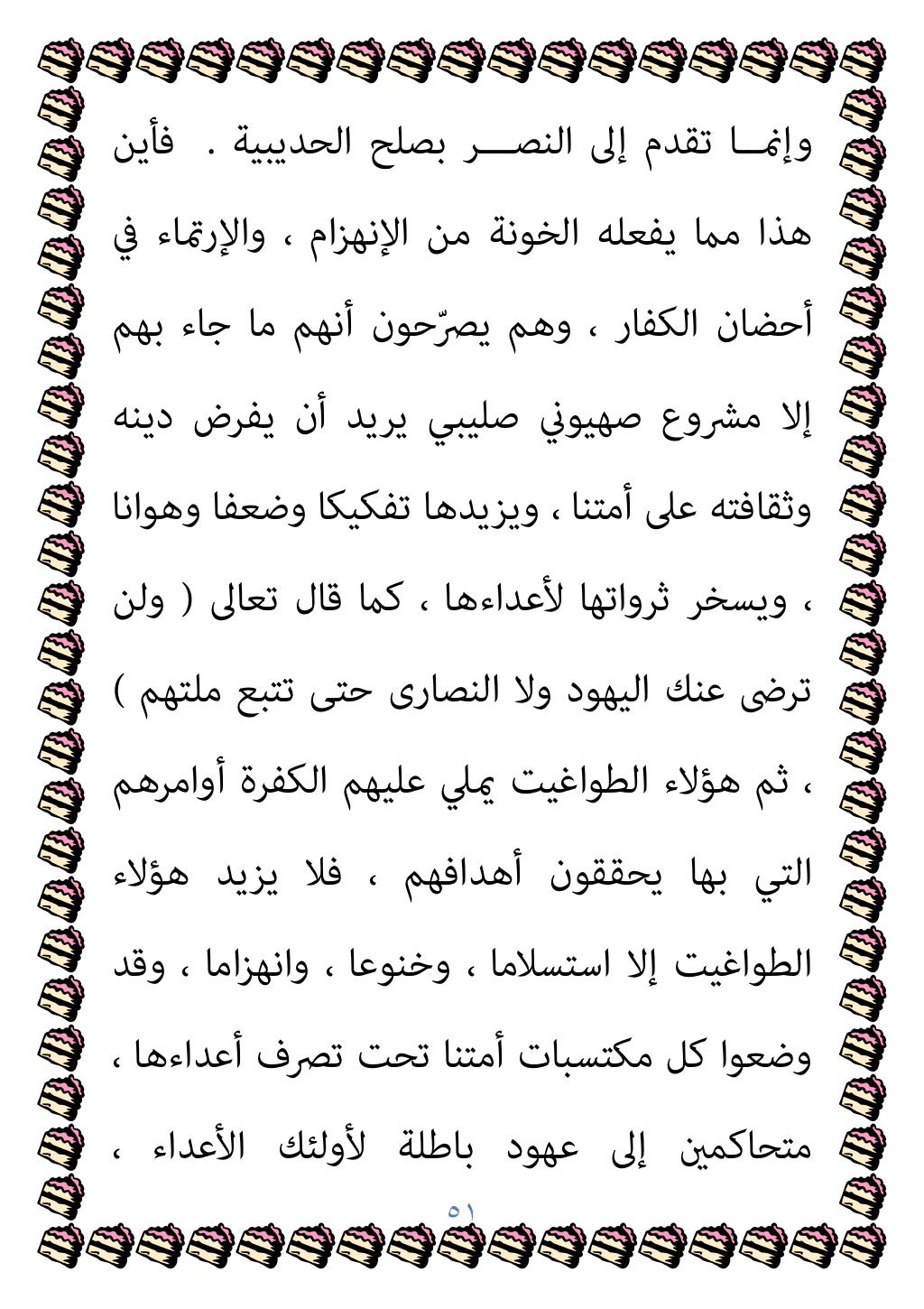 وإنما تقدم إلى النصر بصلح الحديبية . فأين هذا مما يفعله الخونة من الإنهزام ، والإرتماء في أحضان الكفار ، وهم يصرّحون أنهم ما جاء بهم إلا مشروع صهيوني صليبي يريد أن يفرض دينه وثقافته على أمتنا ، ويزيدها تفكيكا وضعفا وهوانا ، ويسخر ثرواتها لأعداءها ، كما قال تعالى ( ولن ترضى عنك اليهود ولا النصارى حتى تتبع ملتهم ) ، ثم هؤلاء الطواغيت يملي عليهم الكفرة أوامرهم التي بها يحققون أهدافهم ، فلا يزيد هؤلاء الطواغيت إلا استسلاما ، وخنوعا ، وانهزاما ، وقد وضعوا كل مكتسبات أمتنا تحت تصرف أعداءها ، متحاكمين إلى عهود باطلة لأولئك الأعداء ،

٥١